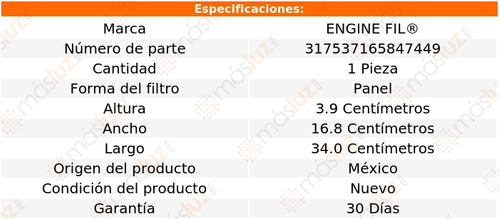 Especificaciones:

| Marca | ENGINE FIL® |
|---|---|
| Número de parte | 317537165847449 |
| Cantidad | 1 Pieza |
| Forma del filtro | Panel |
| Altura | 3.9 Centímetros |
| Ancho | 16.8 Centímetros |
| Largo | 34.0 Centímetros |
| Origen del producto | México |
| Condición del producto | Nuevo |
| Garantía | 30 Días |

másluz